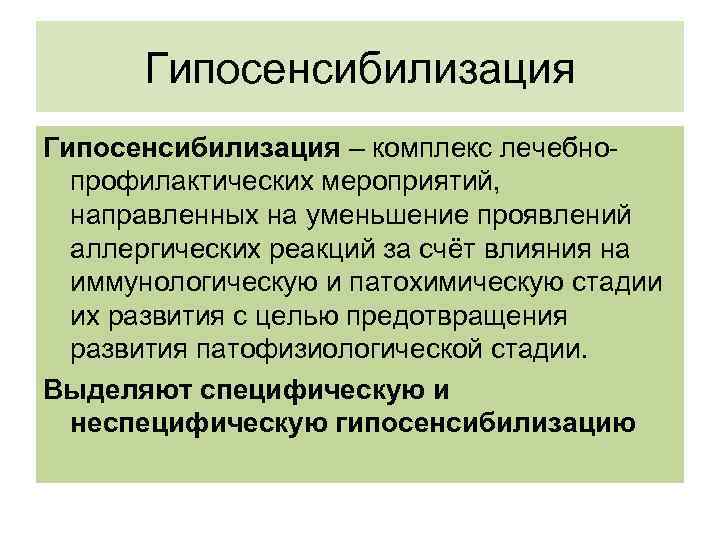 Гипосенсибилизация

Гипосенсибилизация – комплекс лечебно-профилактических мероприятий, направленных на уменьшение проявлений аллергических реакций за счёт влияния на иммунологическую и патохимическую стадии их развития с целью предотвращения развития патофизиологической стадии.

Выделяют специфическую и неспецифическую гипосенсибилизацию